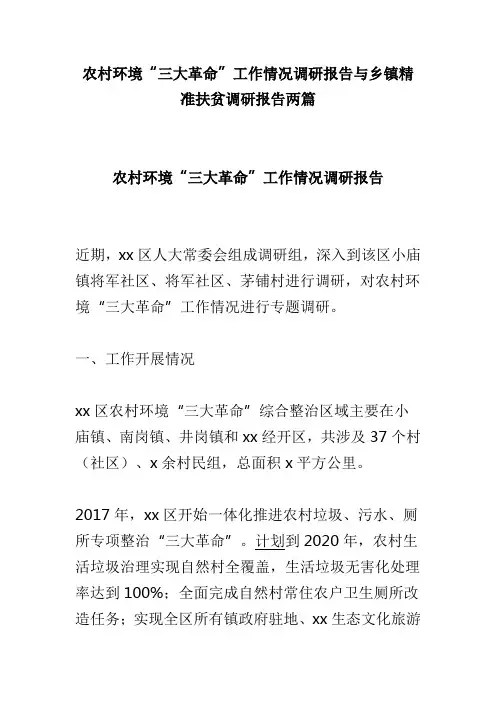 农村环境“三大革命”工作情况调研报告与乡镇精准扶贫调研报告两篇

农村环境“三大革命”工作情况调研报告

近期，xx 区人大常委会组成调研组，深入到该区小庙镇将军社区、将军社区、茅铺村进行调研，对农村环境“三大革命”工作情况进行专题调研。

一、工作开展情况

xx 区农村环境“三大革命”综合整治区域主要在小庙镇、南岗镇、井岗镇和 xx 经开区，共涉及 37 个村（社区）、x 余村民组，总面积 x 平方公里。

2017 年，xx 区开始一体化推进农村垃圾、污水、厕所专项整治“三大革命”。计划到 2020 年，农村生活垃圾治理实现自然村全覆盖，生活垃圾无害化处理率达到 100%；全面完成自然村常住农户卫生厕所改造任务；实现全区所有镇政府驻地、xx 生态文化旅游